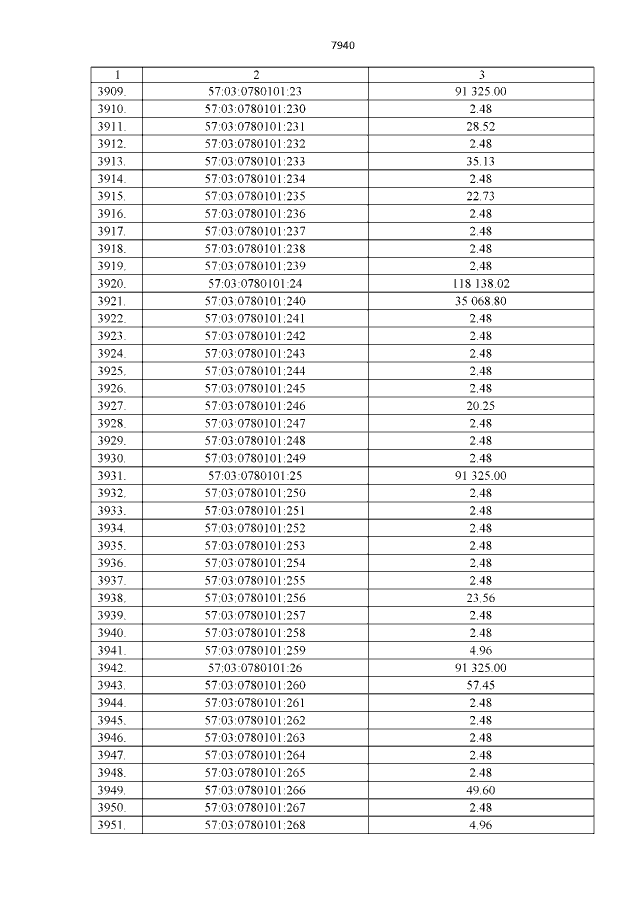 7940

| 1 | 2 | 3 |
|---|---|---|
| 3909. | 57:03:0780101:23 | 91 325.00 |
| 3910. | 57:03:0780101:230 | 2.48 |
| 3911. | 57:03:0780101:231 | 28.52 |
| 3912. | 57:03:0780101:232 | 2.48 |
| 3913. | 57:03:0780101:233 | 35.13 |
| 3914. | 57:03:0780101:234 | 2.48 |
| 3915. | 57:03:0780101:235 | 22.73 |
| 3916. | 57:03:0780101:236 | 2.48 |
| 3917. | 57:03:0780101:237 | 2.48 |
| 3918. | 57:03:0780101:238 | 2.48 |
| 3919. | 57:03:0780101:239 | 2.48 |
| 3920. | 57:03:0780101:24 | 118 138.02 |
| 3921. | 57:03:0780101:240 | 35 068.80 |
| 3922. | 57:03:0780101:241 | 2.48 |
| 3923. | 57:03:0780101:242 | 2.48 |
| 3924. | 57:03:0780101:243 | 2.48 |
| 3925. | 57:03:0780101:244 | 2.48 |
| 3926. | 57:03:0780101:245 | 2.48 |
| 3927. | 57:03:0780101:246 | 20.25 |
| 3928. | 57:03:0780101:247 | 2.48 |
| 3929. | 57:03:0780101:248 | 2.48 |
| 3930. | 57:03:0780101:249 | 2.48 |
| 3931. | 57:03:0780101:25 | 91 325.00 |
| 3932. | 57:03:0780101:250 | 2.48 |
| 3933. | 57:03:0780101:251 | 2.48 |
| 3934. | 57:03:0780101:252 | 2.48 |
| 3935. | 57:03:0780101:253 | 2.48 |
| 3936. | 57:03:0780101:254 | 2.48 |
| 3937. | 57:03:0780101:255 | 2.48 |
| 3938. | 57:03:0780101:256 | 23.56 |
| 3939. | 57:03:0780101:257 | 2.48 |
| 3940. | 57:03:0780101:258 | 2.48 |
| 3941. | 57:03:0780101:259 | 4.96 |
| 3942. | 57:03:0780101:26 | 91 325.00 |
| 3943. | 57:03:0780101:260 | 57.45 |
| 3944. | 57:03:0780101:261 | 2.48 |
| 3945. | 57:03:0780101:262 | 2.48 |
| 3946. | 57:03:0780101:263 | 2.48 |
| 3947. | 57:03:0780101:264 | 2.48 |
| 3948. | 57:03:0780101:265 | 2.48 |
| 3949. | 57:03:0780101:266 | 49.60 |
| 3950. | 57:03:0780101:267 | 2.48 |
| 3951. | 57:03:0780101:268 | 4.96 |